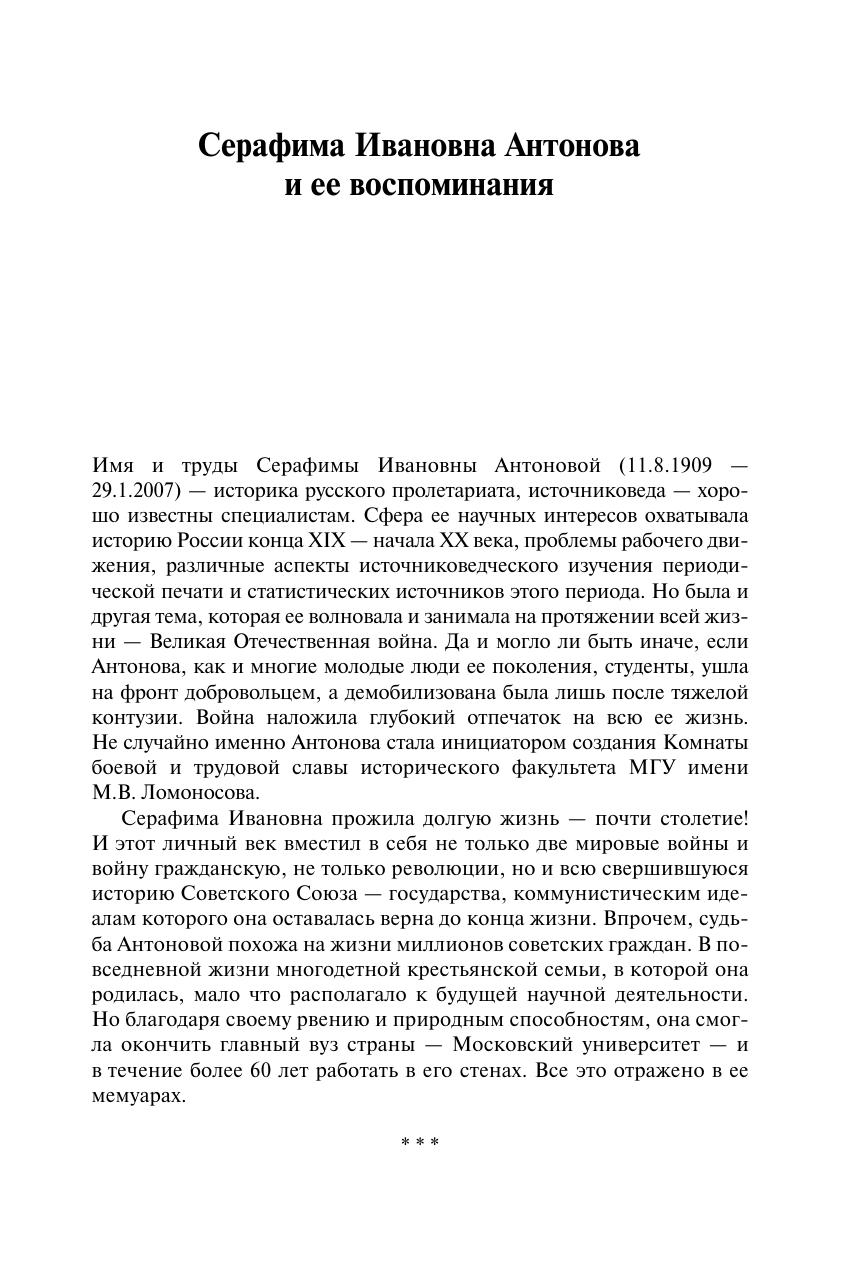 Серафима Ивановна Антонова
и ее воспоминания

Имя и труды Серафимы Ивановны Антоновой (11.8.1909 — 29.1.2007) — историка русского пролетариата, источниковеда — хорошо известны специалистам. Сфера ее научных интересов охватывала историю России конца XIX — начала XX века, проблемы рабочего движения, различные аспекты источниковедческого изучения периодической печати и статистических источников этого периода. Но была и другая тема, которая ее волновала и занимала на протяжении всей жизни — Великая Отечественная война. Да и могло ли быть иначе, если Антонова, как и многие молодые люди ее поколения, студенты, ушла на фронт добровольцем, а демобилизована была лишь после тяжелой контузии. Война наложила глубокий отпечаток на всю ее жизнь. Не случайно именно Антонова стала инициатором создания Комнаты боевой и трудовой славы исторического факультета МГУ имени М.В. Ломоносова.

Серафима Ивановна прожила долгую жизнь — почти столетие! И этот личный век вместил в себя не только две мировые войны и войну гражданскую, не только революции, но и всю свершившуюся историю Советского Союза — государства, коммунистическим идеалам которого она оставалась верна до конца жизни. Впрочем, судьба Антоновой похожа на жизни миллионов советских граждан. В повседневной жизни многодетной крестьянской семьи, в которой она родилась, мало что располагало к будущей научной деятельности. Но благодаря своему рвению и природным способностям, она смогла окончить главный вуз страны — Московский университет — и в течение более 60 лет работать в его стенах. Все это отражено в ее мемуарах.

* * *